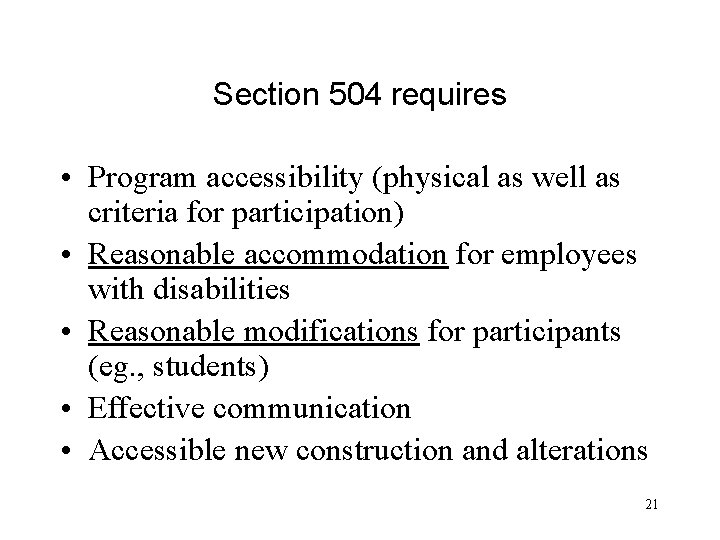 Section 504 requires

• Program accessibility (physical as well as criteria for participation)
• Reasonable accommodation for employees with disabilities
• Reasonable modifications for participants (eg., students)
• Effective communication
• Accessible new construction and alterations

21